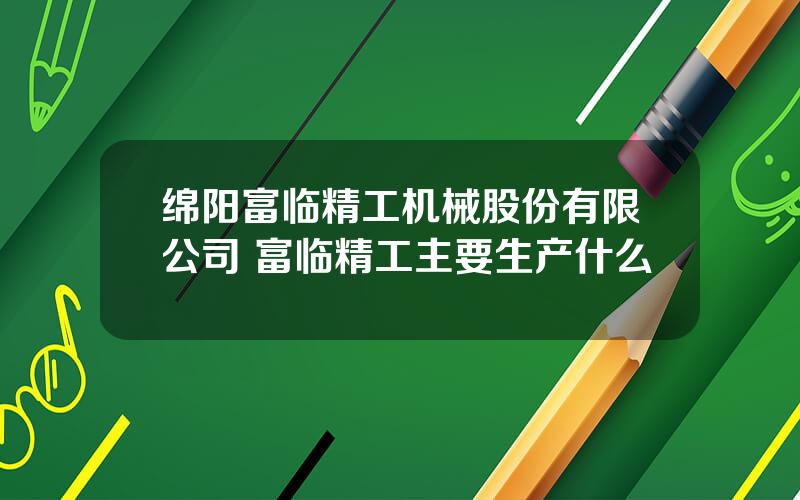 绵阳富临精工机械股份有限公司 富临精工主要生产什么